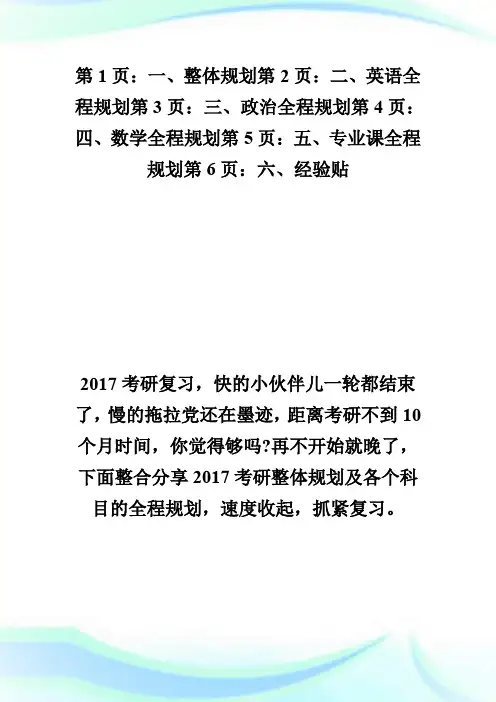 第 1 页：一、整体规划第 2 页：二、英语全程规划第 3 页：三、政治全程规划第 4 页：四、数学全程规划第 5 页：五、专业课全程规划第 6 页：六、经验贴

2017 考研复习，快的小伙伴儿一轮都结束了，慢的拖拉党还在墨迹，距离考研不到 10 个月时间，你觉得够吗?再不开始就晚了，下面整合分享 2017 考研整体规划及各个科目的全程规划，速度收起，抓紧复习。